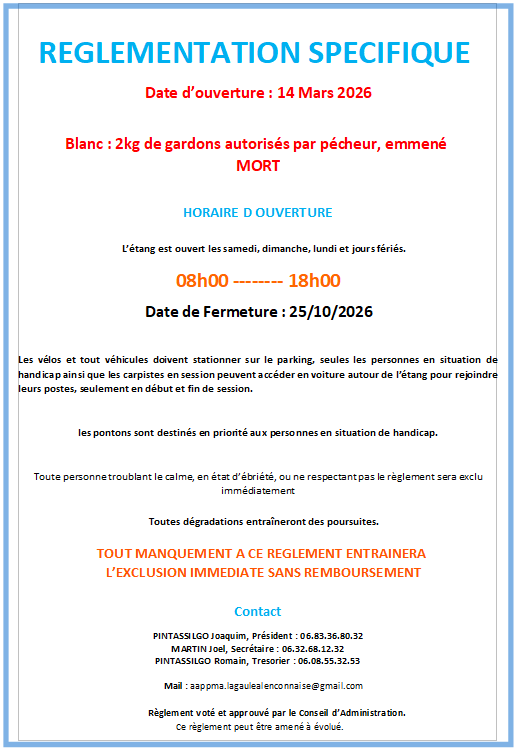 REGLEMENTATION SPECIFIQUE

Date d'ouverture : 14 Mars 2026

Blanc : 2kg de gardons autorisés par pécheur, emmené MORT

HORAIRE D OUVERTURE

L'étang est ouvert les samedi, dimanche, lundi et jours fériés.

08h00 -------- 18h00

Date de Fermeture : 25/10/2026

Les vélos et tout véhicules doivent stationner sur le parking, seules les personnes en situation de handicap ainsi que les carpistes en session peuvent accéder en voiture autour de l'étang pour rejoindre leurs postes, seulement en début et fin de session.

les pontons sont destinés en priorité aux personnes en situation de handicap.

Toute personne troublant le calme, en état d'ébriété, ou ne respectant pas le règlement sera exclu immédiatement

Toutes dégradations entraîneront des poursuites.

TOUT MANQUEMENT A CE REGLEMENT ENTRAINERA L'EXCLUSION IMMEDIATE SANS REMBOURSEMENT

Contact

PINTASSILGO Joaquim, Président : 06.83.36.80.32
MARTIN Joel, Secrétaire : 06.32.68.12.32
PINTASSILGO Romain, Tresorier : 06.08.55.32.53

Mail : aappma.lagaulealenconnaise@gmail.com

Règlement voté et approuvé par le Conseil d'Administration.
Ce règlement peut être amené à évolué.